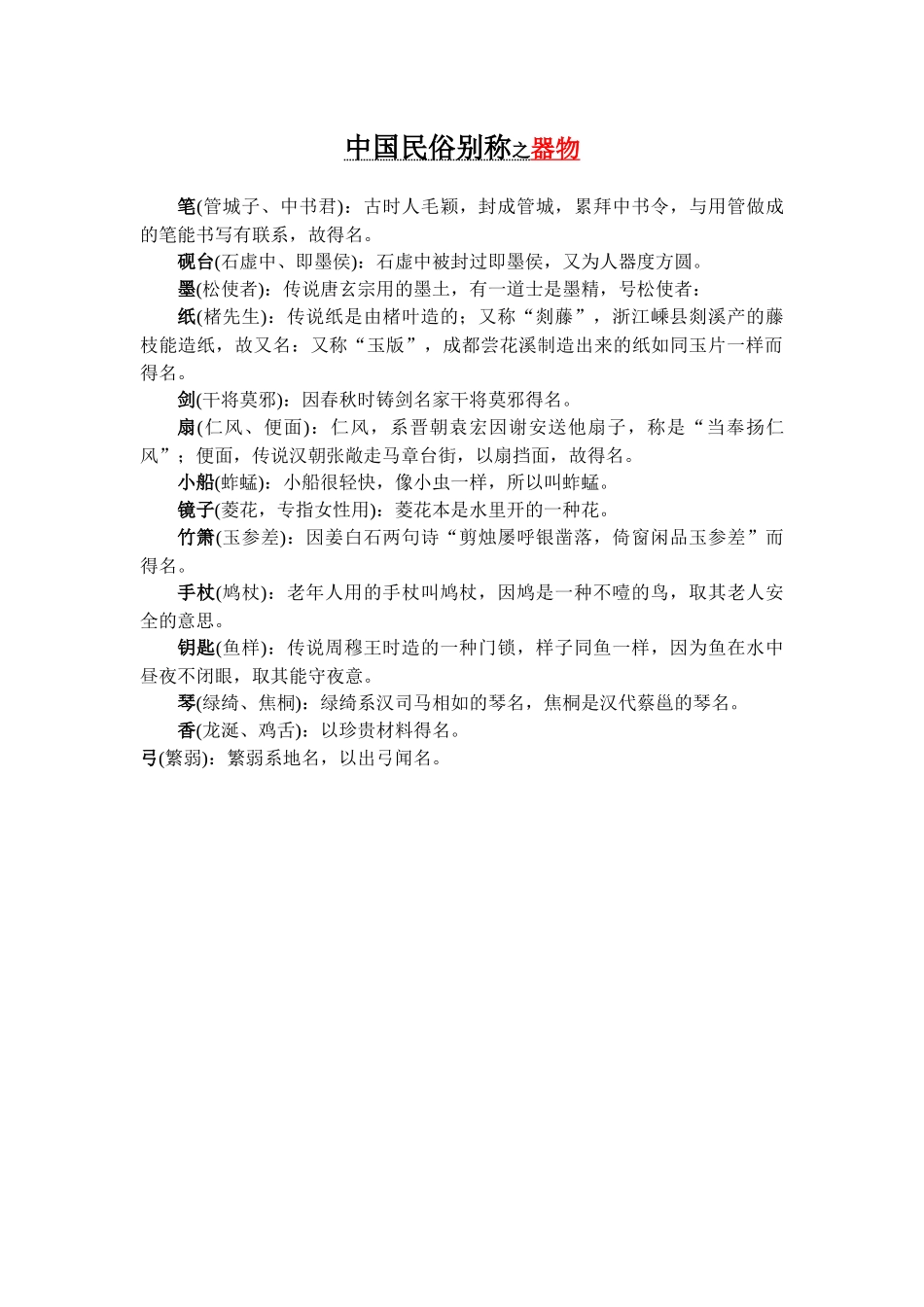 中国民俗别称之器物

笔(管城子、中书君)：古时人毛颖，封成管城，累拜中书令，与用管做成的笔能书写有联系，故得名。

砚台(石虚中、即墨侯)：石虚中被封过即墨侯，又为人器度方圆。

墨(松使者)：传说唐玄宗用的墨土，有一道士是墨精，号松使者：

纸(楮先生)：传说纸是由楮叶造的；又称“剡藤”，浙江嵊县剡溪产的藤枝能造纸，故又名：又称“玉版”，成都尝花溪制造出来的纸如同玉片一样而得名。

剑(干将莫邪)：因春秋时铸剑名家干将莫邪得名。

扇(仁风、便面)：仁风，系晋朝袁宏因谢安送他扇子，称是“当奉扬仁风”；便面，传说汉朝张敞走马章台街，以扇挡面，故得名。

小船(蚱蜢)：小船很轻快，像小虫一样，所以叫蚱蜢。

镜子(菱花，专指女性用)：菱花本是水里开的一种花。

竹箫(玉参差)：因姜白石两句诗“剪烛屡呼银凿落，倚窗闲品玉参差”而得名。

手杖(鸠杖)：老年人用的手杖叫鸠杖，因鸠是一种不噎的鸟，取其老人安全的意思。

钥匙(鱼样)：传说周穆王时造的一种门锁，样子同鱼一样，因为鱼在水中昼夜不闭眼，取其能守夜意。

琴(绿绮、焦桐)：绿绮系汉司马相如的琴名，焦桐是汉代蔡邕的琴名。

香(龙涎、鸡舌)：以珍贵材料得名。

弓(繁弱)：繁弱系地名，以出弓闻名。